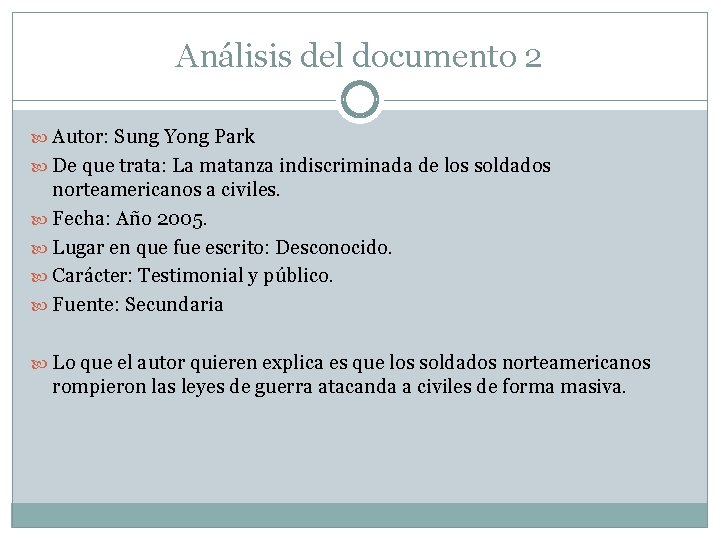 Análisis del documento 2

Autor: Sung Yong Park

De que trata: La matanza indiscriminada de los soldados norteamericanos a civiles.

Fecha: Año 2005.

Lugar en que fue escrito: Desconocido.

Carácter: Testimonial y público.

Fuente: Secundaria

Lo que el autor quieren explica es que los soldados norteamericanos rompieron las leyes de guerra atacanda a civiles de forma masiva.